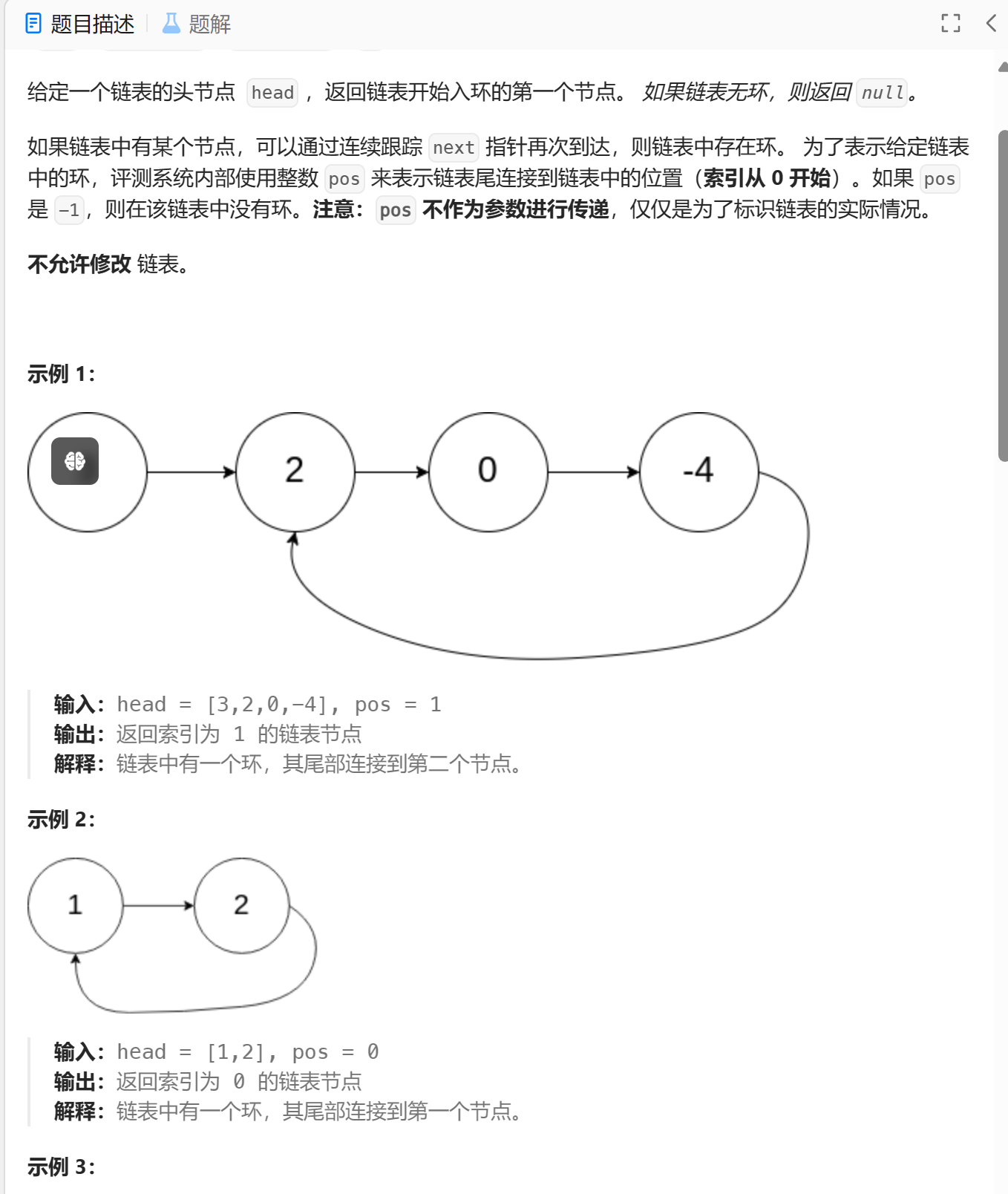 题目描述 | 题解

给定一个链表的头节点 head ，返回链表开始入环的第一个节点。 如果链表无环，则返回 null。

如果链表中有某个节点，可以通过连续跟踪 next 指针再次到达，则链表中存在环。 为了表示给定链表中的环，评测系统内部使用整数 pos 来表示链表尾连接到链表中的位置（索引从 0 开始）。如果 pos 是 -1，则在该链表中没有环。注意：pos 不作为参数进行传递，仅仅是为了标识链表的实际情况。

不允许修改 链表。

示例 1：

2 0 -4

输入：head = [3,2,0,-4], pos = 1
输出：返回索引为 1 的链表节点
解释：链表中有一个环，其尾部连接到第二个节点。

示例 2：

1 2

输入：head = [1,2], pos = 0
输出：返回索引为 0 的链表节点
解释：链表中有一个环，其尾部连接到第一个节点。

示例 3：